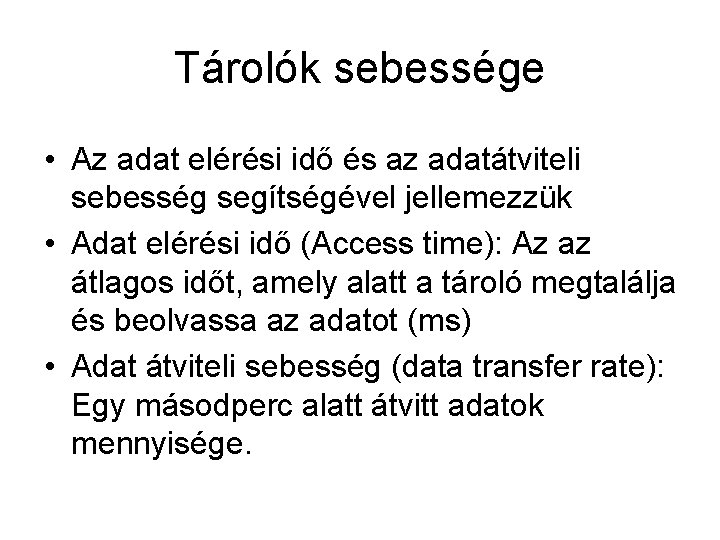 Tárolók sebessége

• Az adat elérési idő és az adatátviteli sebesség segítségével jellemezzük
• Adat elérési idő (Access time): Az az átlagos időt, amely alatt a tároló megtalálja és beolvassa az adatot (ms)
• Adat átviteli sebesség (data transfer rate): Egy másodperc alatt átvitt adatok mennyisége.